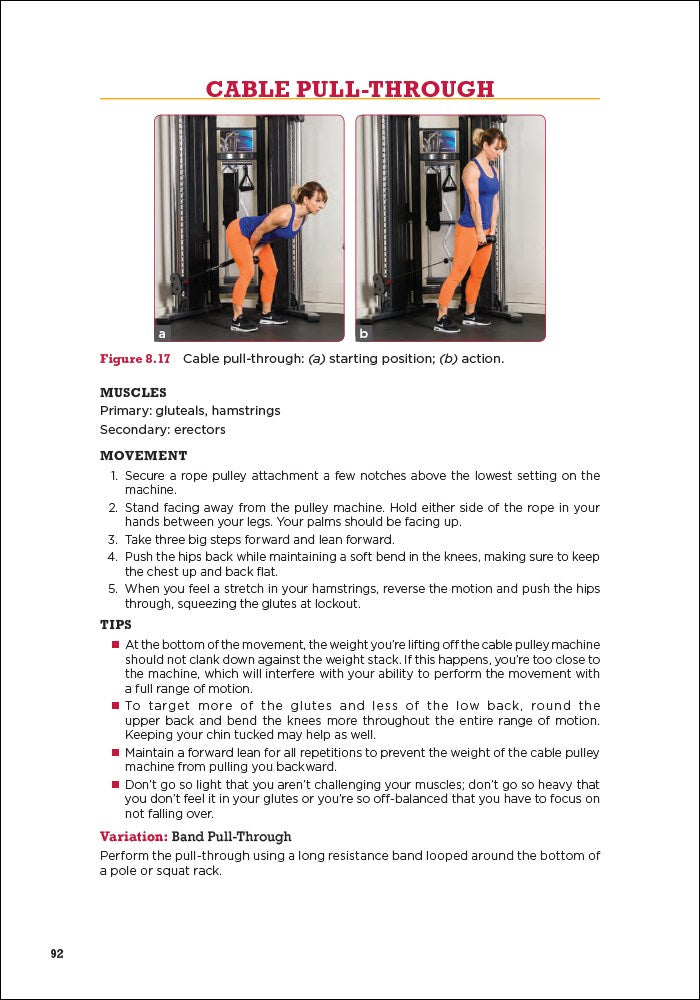 CABLE PULL-THROUGH

a

b

Figure 8.17 Cable pull-through: (a) starting position; (b) action.

MUSCLES
Primary: gluteals, hamstrings
Secondary: erectors

MOVEMENT
1. Secure a rope pulley attachment a few notches above the lowest setting on the machine.
2. Stand facing away from the pulley machine. Hold either side of the rope in your hands between your legs. Your palms should be facing up.
3. Take three big steps forward and lean forward.
4. Push the hips back while maintaining a soft bend in the knees, making sure to keep the chest up and back flat.
5. When you feel a stretch in your hamstrings, reverse the motion and push the hips through, squeezing the glutes at lockout.

TIPS
At the bottom of the movement, the weight you're lifting off the cable pulley machine should not clank down against the weight stack. If this happens, you're too close to the machine, which will interfere with your ability to perform the movement with a full range of motion.
To target more of the glutes and less of the low back, round the upper back and bend the knees more throughout the entire range of motion. Keeping your chin tucked may help as well.
Maintain a forward lean for all repetitions to prevent the weight of the cable pulley machine from pulling you backward.
Don't go so light that you aren't challenging your muscles; don't go so heavy that you don't feel it in your glutes or you're so off-balanced that you have to focus on not falling over.

Variation: Band Pull-Through
Perform the pull-through using a long resistance band looped around the bottom of a pole or squat rack.

92